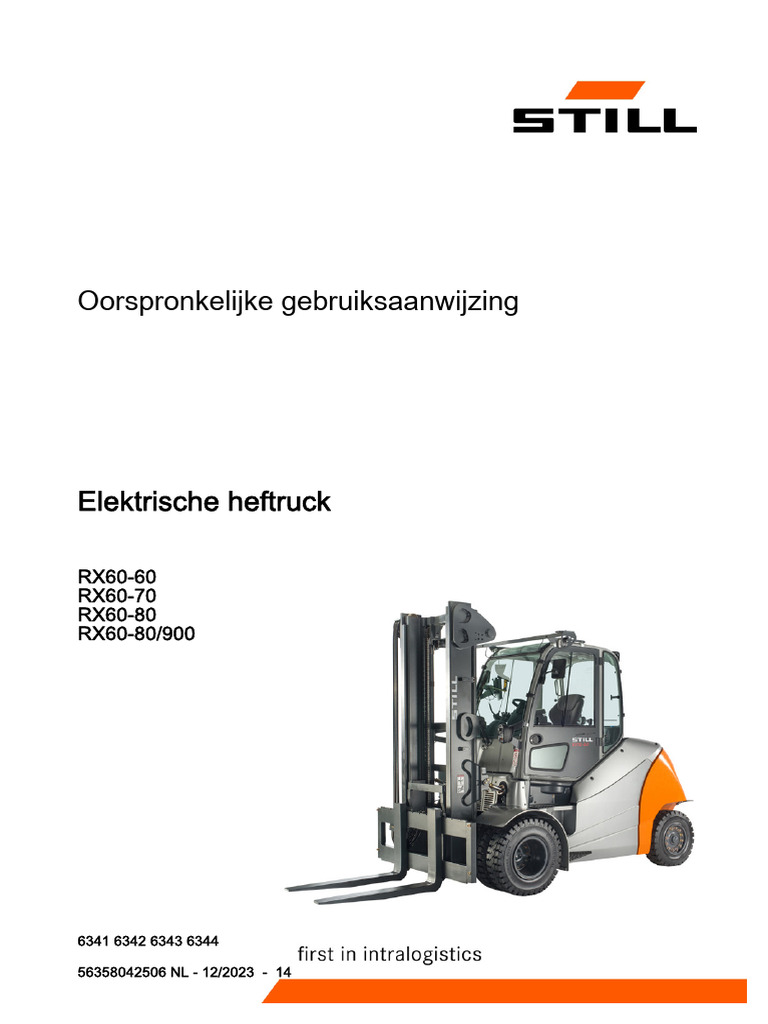 STILL

Oorspronkelijke gebruiksaanwijzing

Elektrische heftruck

RX60-60
RX60-70
RX60-80
RX60-80/900

STILL

6341 6342 6343 6344

first in intralogistics

56358042506 NL - 12/2023 - 14